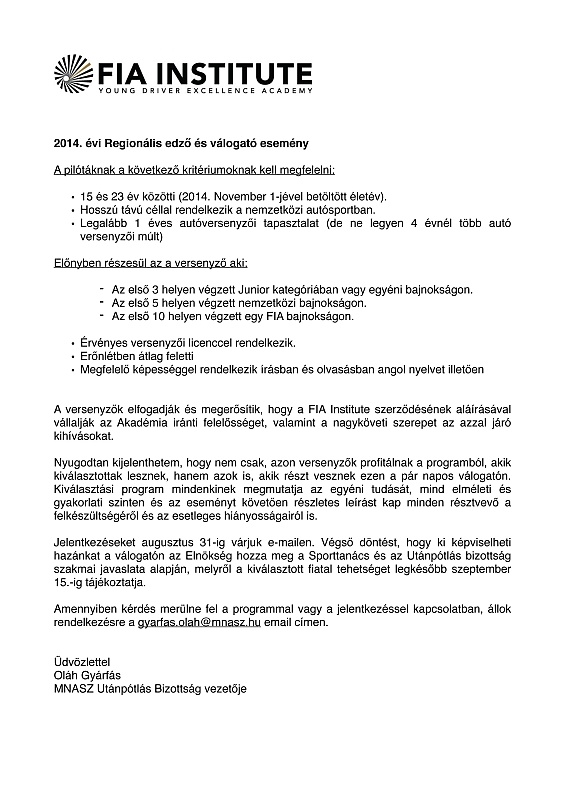 FIA INSTITUTE
YOUNG DRIVER EXCELLENCE ACADEMY

2014. évi Regionális edző és válogató esemény

A pilótáknak a következő kritériumoknak kell megfelelni:

• 15 és 23 év közötti (2014. November 1-jével betöltött életév).
• Hosszú távú céllal rendelkezik a nemzetközi autósportban.
• Legalább 1 éves autóversenyzői tapasztalat (de ne legyen 4 évnél több autó versenyzői múlt)

Előnyben részesül az a versenyző aki:

- Az első 3 helyen végzett Junior kategóriában vagy egyéni bajnokságon.
- Az első 5 helyen végzett nemzetközi bajnokságon.
- Az első 10 helyen végzett egy FIA bajnokságon.

• Érvényes versenyzői licenccel rendelkezik.
• Erőnlétben átlag feletti
• Megfelelő képességgel rendelkezik írásban és olvasásban angol nyelvet illetően

A versenyzők elfogadják és megerősítik, hogy a FIA Institute szerződésének aláírásával vállalják az Akadémia iránti felelősséget, valamint a nagyköveti szerepet az azzal járó kihívásokat.

Nyugodtan kijelenthetem, hogy nem csak, azon versenyzők profitálnak a programból, akik kiválasztottak lesznek, hanem azok is, akik részt vesznek ezen a pár napos válogatón. Kiválasztási program mindenkinek megmutatja az egyéni tudását, mind elméleti és gyakorlati szinten és az eseményt követően részletes leírást kap minden résztvevő a felkészültségéről és az esetleges hiányosságairól is.

Jelentkezéseket augusztus 31-ig várjuk e-mailen. Végső döntést, hogy ki képviselheti hazánkat a válogatón az Elnökség hozza meg a Sporttanács és az Utánpótlás bizottság szakmai javaslata alapján, melyről a kiválasztott fiatal tehetséget legkésőbb szeptember 15.-ig tájékoztatja.

Amennyiben kérdés merülne fel a programmal vagy a jelentkezéssel kapcsolatban, állok rendelkezésre a gyarfas.olah@mnasz.hu email címen.

Üdvözlettel
Oláh Gyárfás
MNASZ Utánpótlás Bizottság vezetője